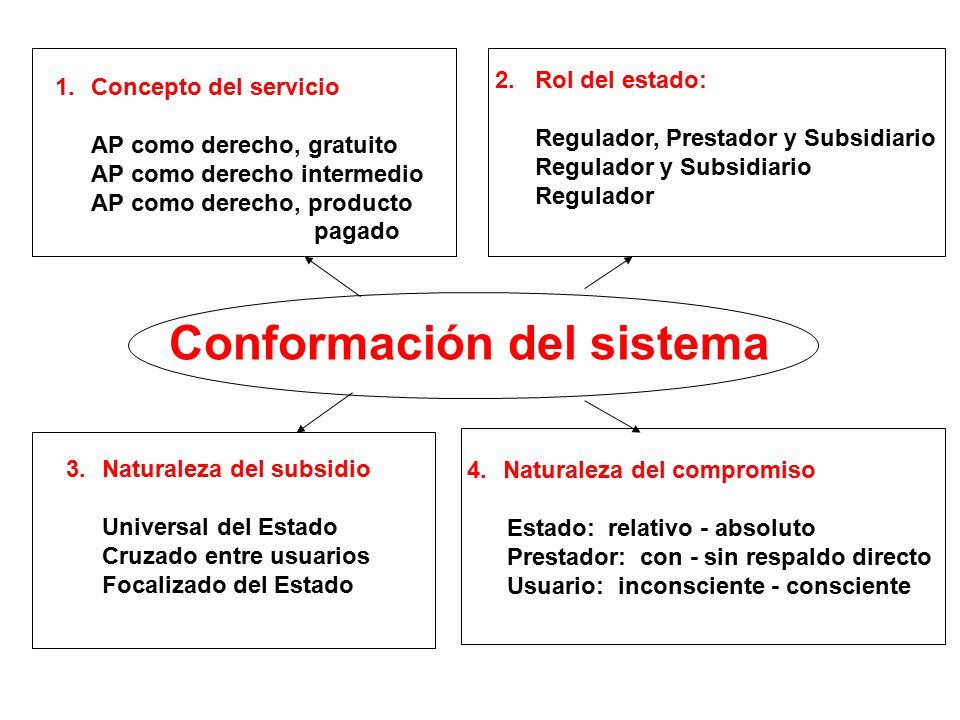 1. Concepto del servicio

AP como derecho, gratuito
AP como derecho intermedio
AP como derecho, producto pagado

2. Rol del estado:

Regulador, Prestador y Subsidiario
Regulador y Subsidiario
Regulador

Conformación del sistema

3. Naturaleza del subsidio

Universal del Estado
Cruzado entre usuarios
Focalizado del Estado

4. Naturaleza del compromiso

Estado: relativo - absoluto
Prestador: con - sin respaldo directo
Usuario: inconsciente - consciente